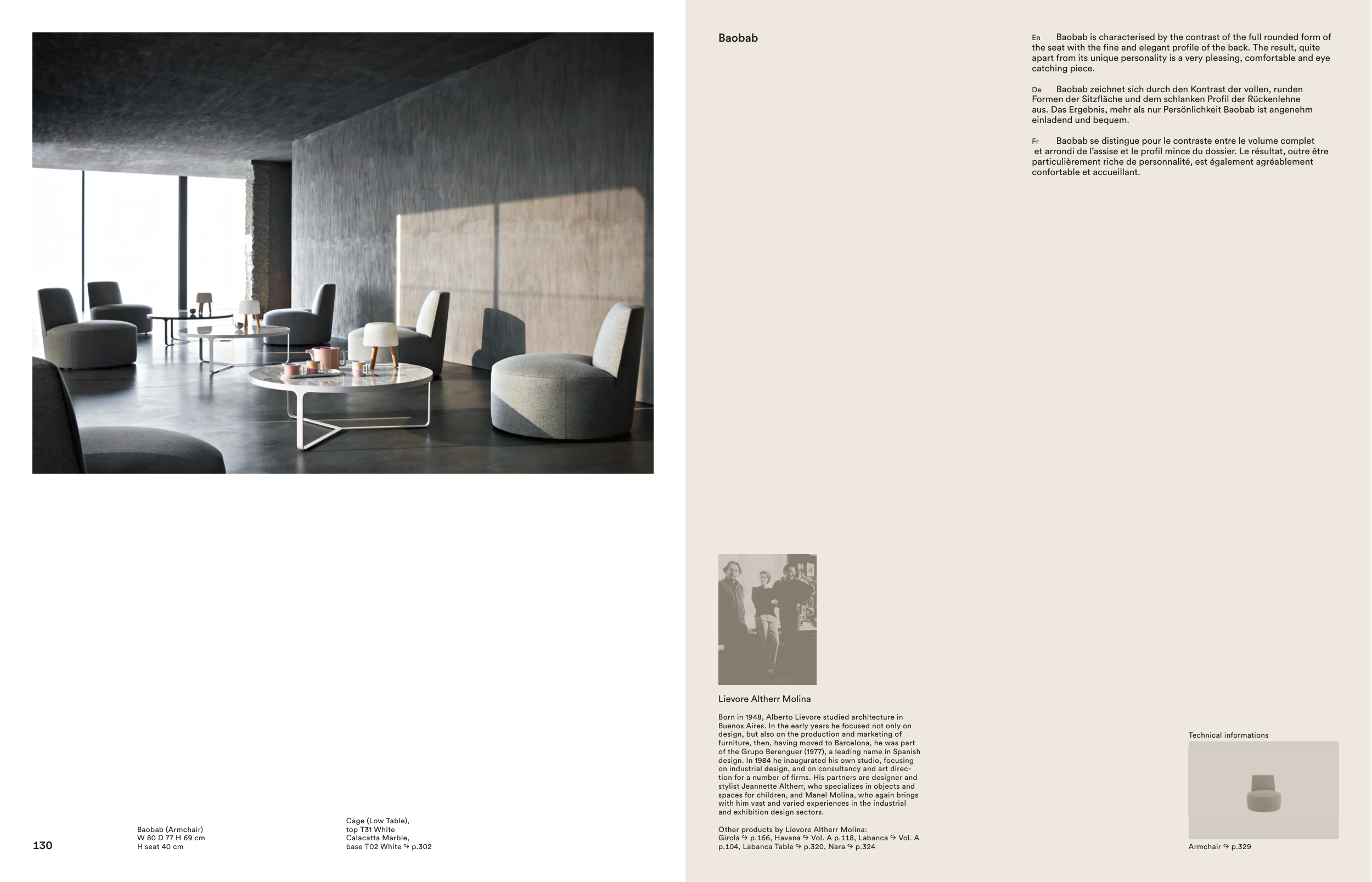 130

Baobab (Armchair)
W 80 D 77 H 69 cm
H seat 40 cm

Cage (Low Table),
top T31 White
Calacatta Marble,
base T02 White ↪ p.302

Baobab

En Baobab is characterised by the contrast of the full rounded form of the seat with the fine and elegant profile of the back. The result, quite apart from its unique personality is a very pleasing, comfortable and eye catching piece.

De Baobab zeichnet sich durch den Kontrast der vollen, runden Formen der Sitzfläche und dem schlanken Profil der Rückenlehne aus. Das Ergebnis, mehr als nur Persönlichkeit Baobab ist angenehm einladend und bequem.

Fr Baobab se distingue pour le contraste entre le volume complet et arrondi de l'assise et le profil mince du dossier. Le résultat, outre être particulièrement riche de personnalité, est également agréablement confortable et accueillant.

Lievore Altherr Molina

Born in 1948, Alberto Lievore studied architecture in Buenos Aires. In the early years he focused not only on design, but also on the production and marketing of furniture, then, having moved to Barcelona, he was part of the Grupo Berenguer (1977), a leading name in Spanish design. In 1984 he inaugurated his own studio, focusing on industrial design, and on consultancy and art direction for a number of firms. His partners are designer and stylist Jeannette Altherr, who specializes in objects and spaces for children, and Manel Molina, who again brings with him vast and varied experiences in the industrial and exhibition design sectors.

Other products by Lievore Altherr Molina:
Girola ↪ p.166, Havana ↪ Vol. A p.118, Labanca ↪ Vol. A p.104, Labanca Table ↪ p.320, Nara ↪ p.324

Technical informations

Armchair ↪ p.329